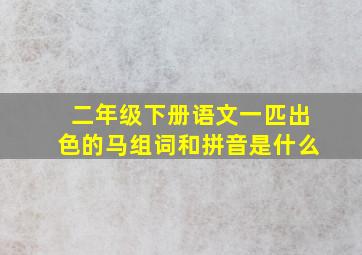 二年级下册语文一匹出色的马组词和拼音是什么